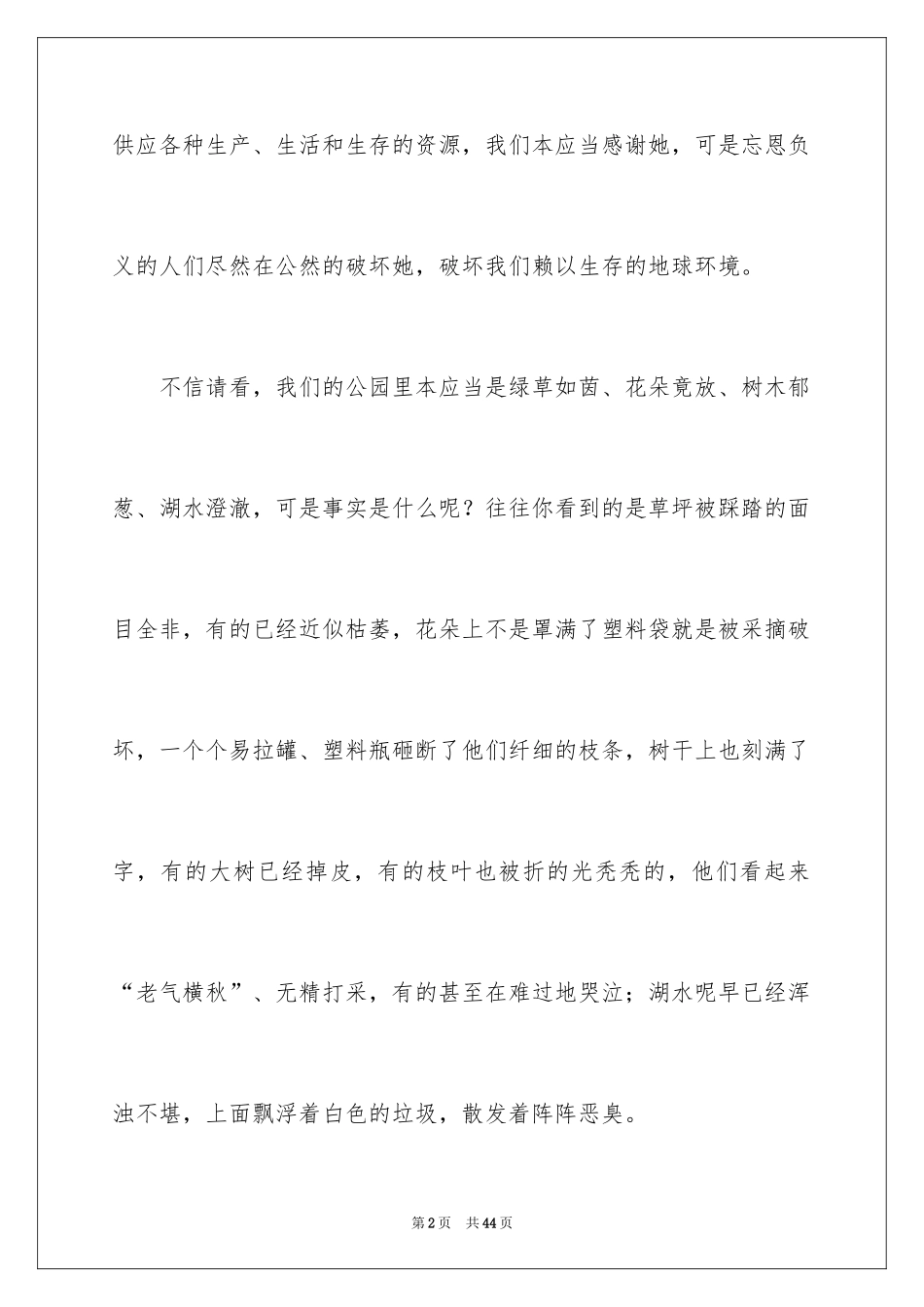 供应各种生产、生活和生存的资源，我们本应当感谢她，可是忘恩负义的人们尽然在公然的破坏她，破坏我们赖以生存的地球环境。

不信请看，我们的公园里本应当是绿草如茵、花朵竟放、树木郁葱、湖水澄澈，可是事实是什么呢？往往你看到的是草坪被踩踏的面目全非，有的已经近似枯萎，花朵上不是罩满了塑料袋就是被采摘破坏，一个个易拉罐、塑料瓶砸断了他们纤细的枝条，树干上也刻满了字，有的大树已经掉皮，有的枝叶也被折的光秃秃的，他们看起来“老气横秋”、无精打采，有的甚至在难过地哭泣；湖水呢早已经浑浊不堪，上面飘浮着白色的垃圾，散发着阵阵恶臭。

第2页 共44页